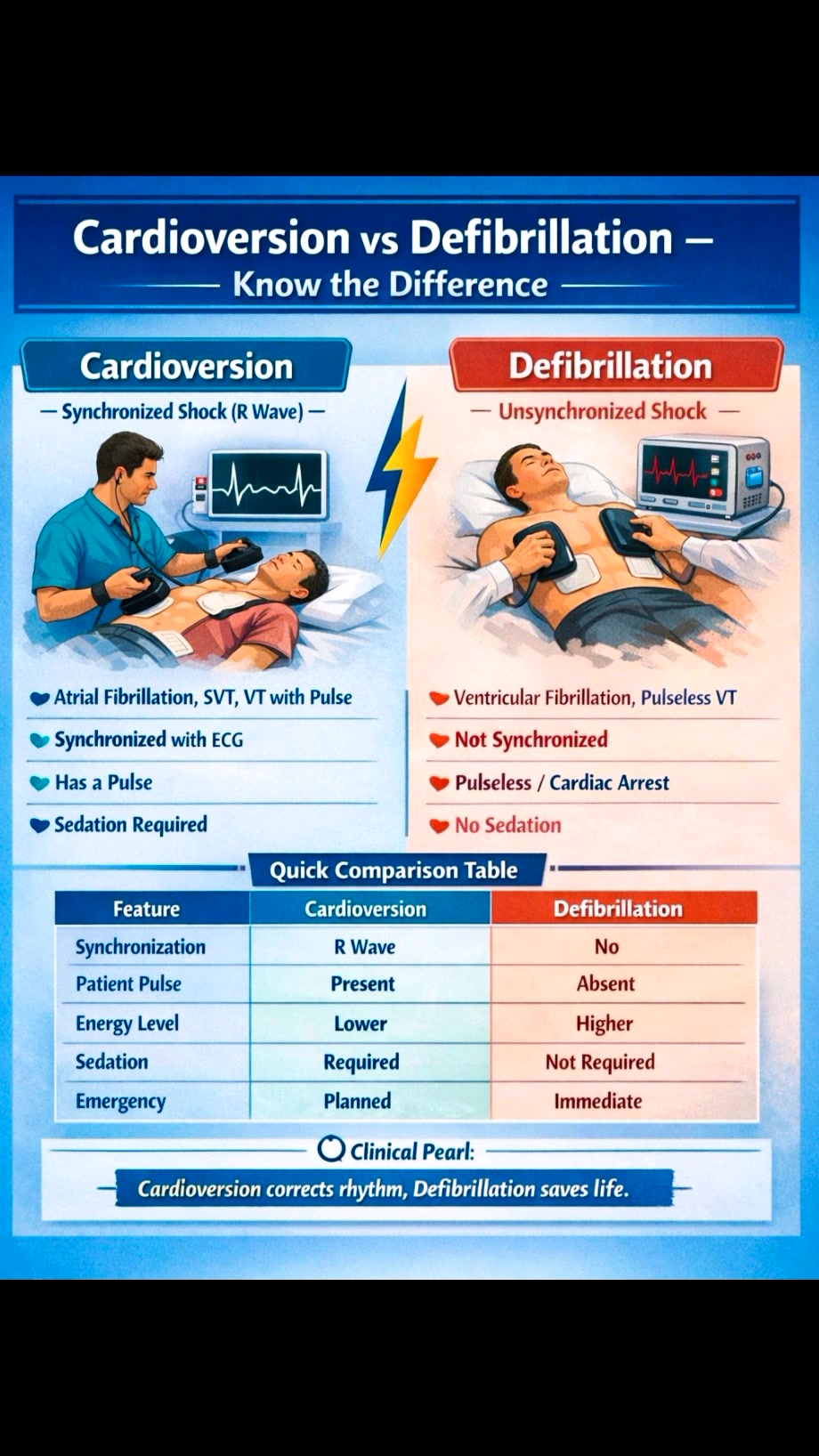 Cardioversion vs Defibrillation – Know the Difference

Cardioversion
– Synchronized Shock (R Wave) –

Atrial Fibrillation, SVT, VT with Pulse
Synchronized with ECG
Has a Pulse
Sedation Required

Defibrillation
– Unsynchronized Shock –

Ventricular Fibrillation, Pulseless VT
Not Synchronized
Pulseless / Cardiac Arrest
No Sedation

Quick Comparison Table

| Feature | Cardioversion | Defibrillation |
|---|---|---|
| Synchronization | R Wave | No |
| Patient Pulse | Present | Absent |
| Energy Level | Lower | Higher |
| Sedation | Required | Not Required |
| Emergency | Planned | Immediate |

Clinical Pearl:
Cardioversion corrects rhythm, Defibrillation saves life.